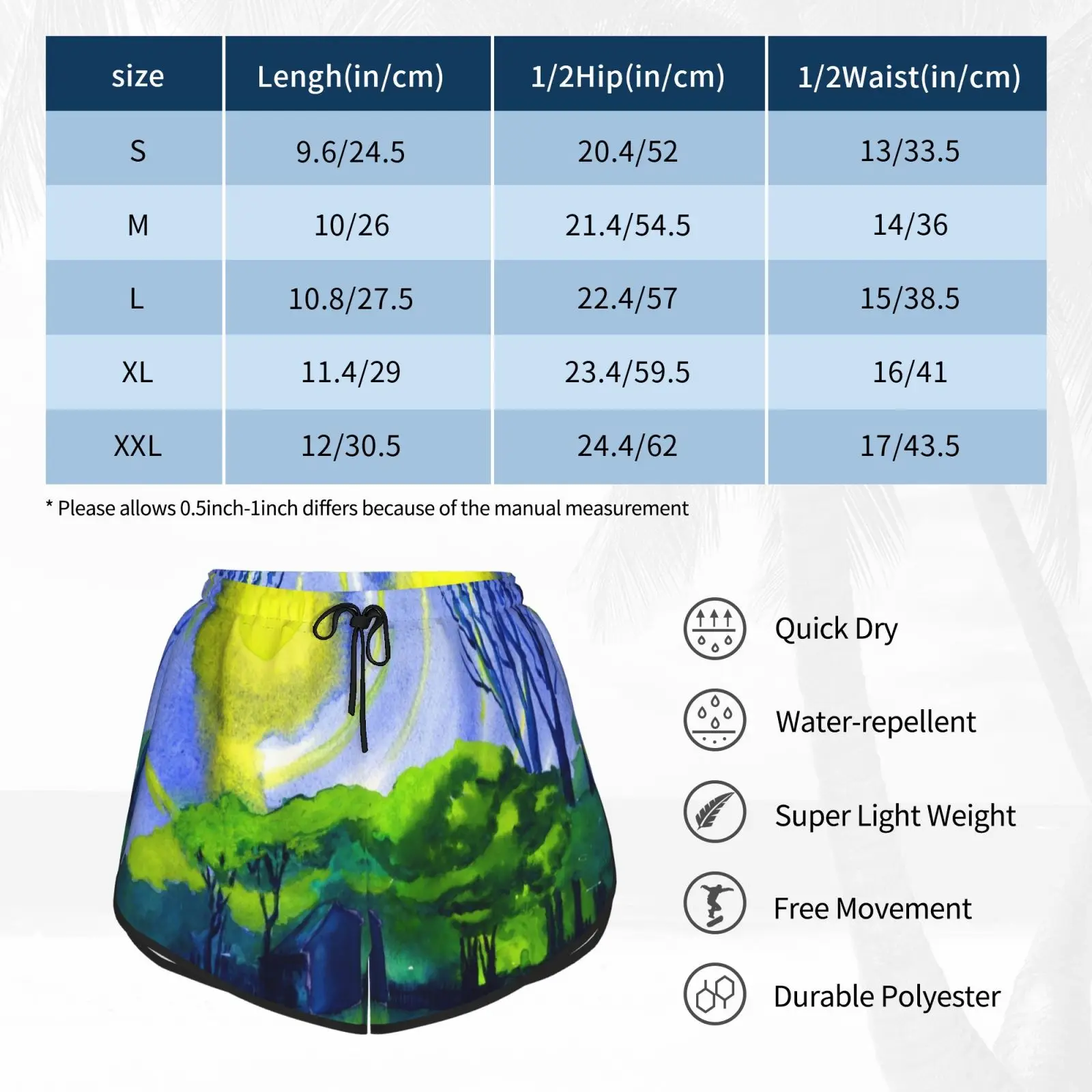 | size | Lengh(in/cm) | 1/2Hip(in/cm) | 1/2Waist(in/cm) |
|---|---|---|---|
| S | 9.6/24.5 | 20.4/52 | 13/33.5 |
| M | 10/26 | 21.4/54.5 | 14/36 |
| L | 10.8/27.5 | 22.4/57 | 15/38.5 |
| XL | 11.4/29 | 23.4/59.5 | 16/41 |
| XXL | 12/30.5 | 24.4/62 | 17/43.5 |

* Please allows 0.5inch-1inch differs because of the manual measurement

Quick Dry

Water-repellent

Super Light Weight

Free Movement

Durable Polyester